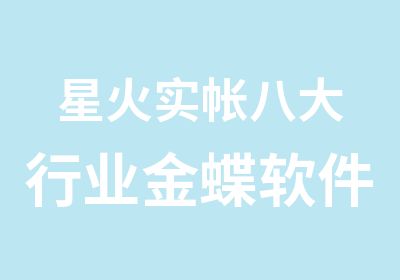 星火实帐八大
行业金蝶软件